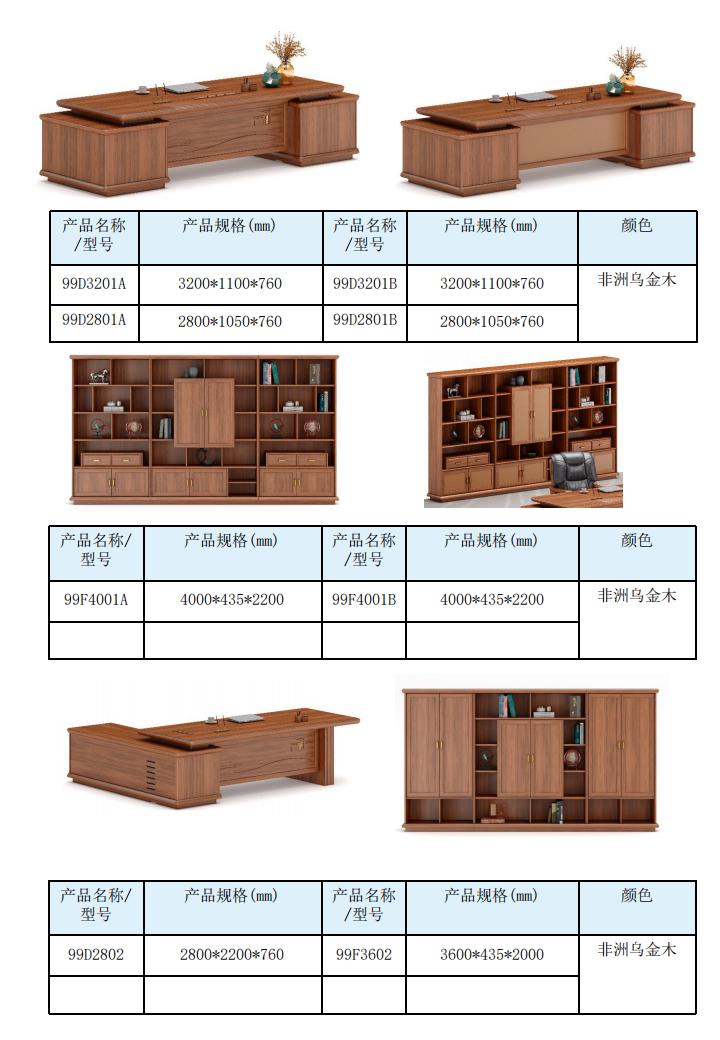 | 产品名称/型号 | 产品规格(mm) | 产品名称/型号 | 产品规格(mm) | 颜色 |
|---|---|---|---|---|
| 99D3201A | 3200*1100*760 | 99D3201B | 3200*1100*760 | 非洲乌金木 |
| 99D2801A | 2800*1050*760 | 99D2801B | 2800*1050*760 | |

| 产品名称/型号 | 产品规格(mm) | 产品名称/型号 | 产品规格(mm) | 颜色 |
|---|---|---|---|---|
| 99F4001A | 4000*435*2200 | 99F4001B | 4000*435*2200 | 非洲乌金木 |
| | | | | |

| 产品名称/型号 | 产品规格(mm) | 产品名称/型号 | 产品规格(mm) | 颜色 |
|---|---|---|---|---|
| 99D2802 | 2800*2200*760 | 99F3602 | 3600*435*2000 | 非洲乌金木 |
| | | | | |